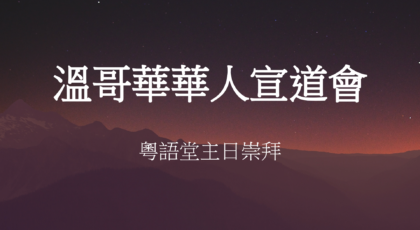 溫哥華華人宣道會

粵語堂主日崇拜